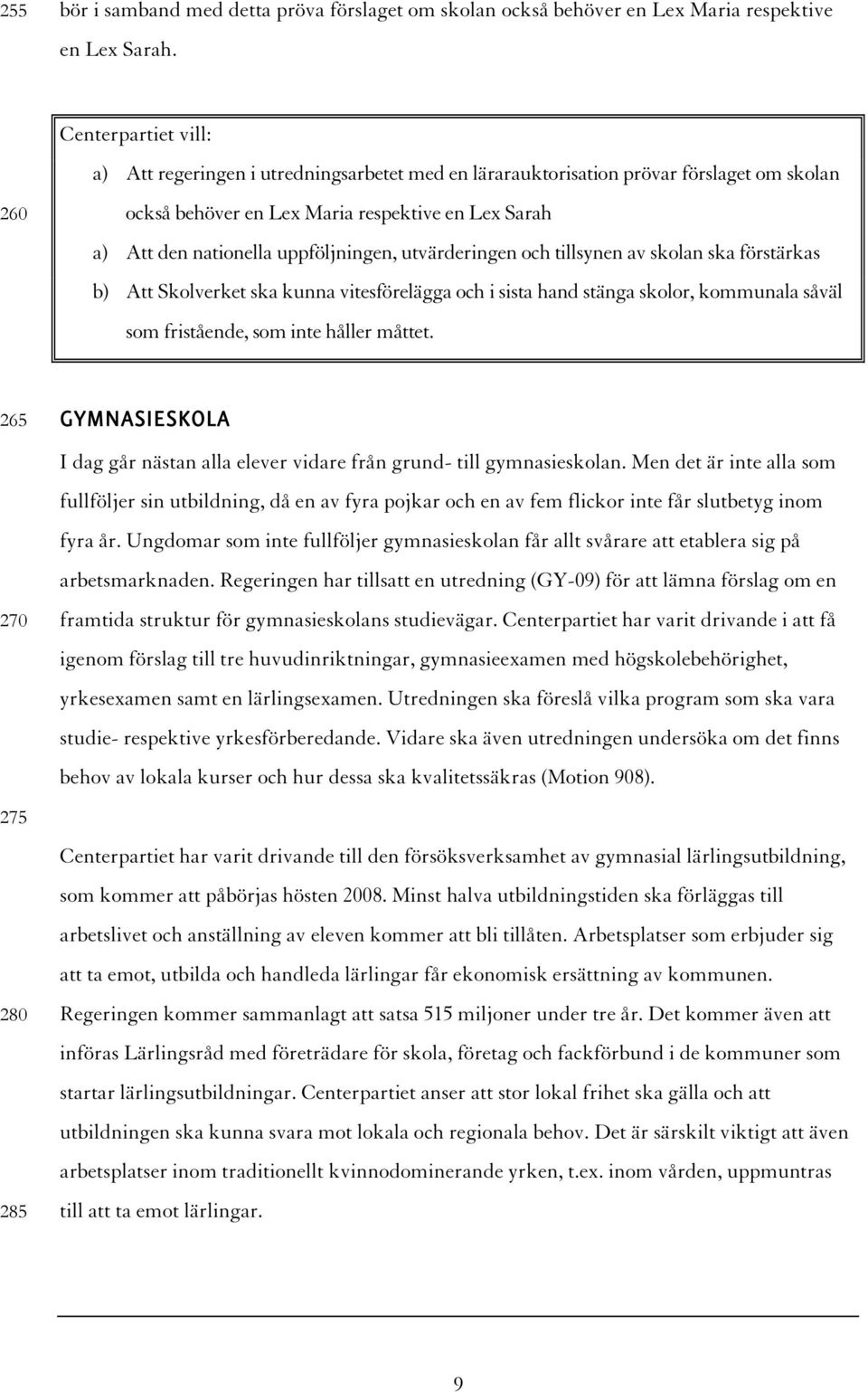 255 bör i samband med detta pröva förslaget om skolan också behöver en Lex Maria respektive en Lex Sarah.

Centerpartiet vill:

a) Att regeringen i utredningsarbetet med en lärarauktorisation prövar förslaget om skolan

260 också behöver en Lex Maria respektive en Lex Sarah

a) Att den nationella uppföljningen, utvärderingen och tillsynen av skolan ska förstärkas

b) Att Skolverket ska kunna vitesförelägga och i sista hand stänga skolor, kommunala såväl som fristående, som inte håller måttet.

265 GYMNASIESKOLA

I dag går nästan alla elever vidare från grund- till gymnasieskolan. Men det är inte alla som fullföljer sin utbildning, då en av fyra pojkar och en av fem flickor inte får slutbetyg inom fyra år. Ungdomar som inte fullföljer gymnasieskolan får allt svårare att etablera sig på arbetsmarknaden. Regeringen har tillsatt en utredning (GY-09) för att lämna förslag om en

270 framtida struktur för gymnasieskolans studievägar. Centerpartiet har varit drivande i att få igenom förslag till tre huvudinriktningar, gymnasieexamen med högskolebehörighet, yrkesexamen samt en lärlingsexamen. Utredningen ska föreslå vilka program som ska vara studie- respektive yrkesförberedande. Vidare ska även utredningen undersöka om det finns behov av lokala kurser och hur dessa ska kvalitetssäkras (Motion 908).

275

Centerpartiet har varit drivande till den försöksverksamhet av gymnasial lärlingsutbildning, som kommer att påbörjas hösten 2008. Minst halva utbildningstiden ska förläggas till arbetslivet och anställning av eleven kommer att bli tillåten. Arbetsplatser som erbjuder sig att ta emot, utbilda och handleda lärlingar får ekonomisk ersättning av kommunen.

280 Regeringen kommer sammanlagt att satsa 515 miljoner under tre år. Det kommer även att införas Lärlingsråd med företrädare för skola, företag och fackförbund i de kommuner som startar lärlingsutbildningar. Centerpartiet anser att stor lokal frihet ska gälla och att utbildningen ska kunna svara mot lokala och regionala behov. Det är särskilt viktigt att även arbetsplatser inom traditionellt kvinnodominerande yrken, t.ex. inom vården, uppmuntras

285 till att ta emot lärlingar.

9